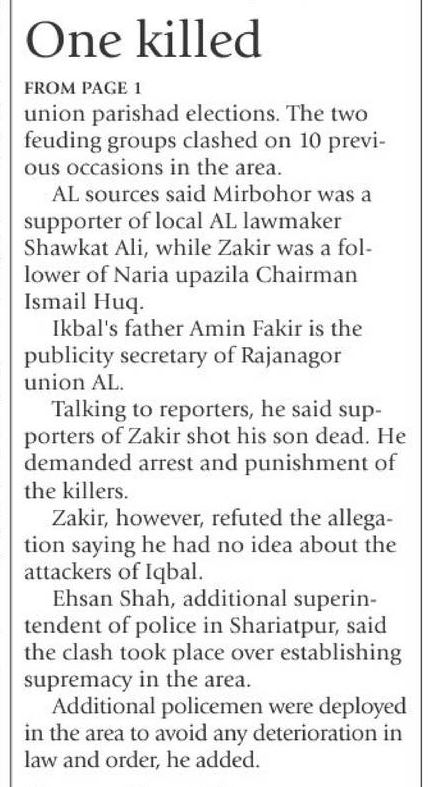 One killed

FROM PAGE 1

union parishad elections. The two feuding groups clashed on 10 previous occasions in the area.

AL sources said Mirbohor was a supporter of local AL lawmaker Shawkat Ali, while Zakir was a follower of Naria upazila Chairman Ismail Huq.

Ikbal's father Amin Fakir is the publicity secretary of Rajanagor union AL.

Talking to reporters, he said supporters of Zakir shot his son dead. He demanded arrest and punishment of the killers.

Zakir, however, refuted the allegation saying he had no idea about the attackers of Iqbal.

Ehsan Shah, additional superintendent of police in Shariatpur, said the clash took place over establishing supremacy in the area.

Additional policemen were deployed in the area to avoid any deterioration in law and order, he added.